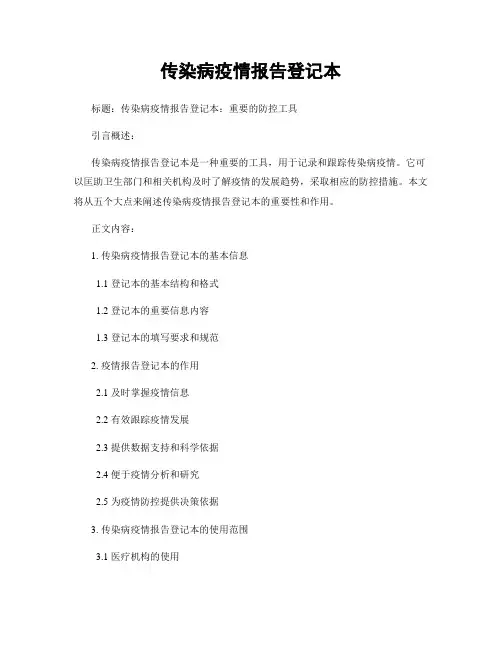 传染病疫情报告登记本

标题：传染病疫情报告登记本：重要的防控工具

引言概述：

传染病疫情报告登记本是一种重要的工具，用于记录和跟踪传染病疫情。它可以匡助卫生部门和相关机构及时了解疫情的发展趋势，采取相应的防控措施。本文将从五个大点来阐述传染病疫情报告登记本的重要性和作用。

正文内容：

1. 传染病疫情报告登记本的基本信息

1.1 登记本的基本结构和格式

1.2 登记本的重要信息内容

1.3 登记本的填写要求和规范

2. 疫情报告登记本的作用

2.1 及时掌握疫情信息

2.2 有效跟踪疫情发展

2.3 提供数据支持和科学依据

2.4 便于疫情分析和研究

2.5 为疫情防控提供决策依据

3. 传染病疫情报告登记本的使用范围

3.1 医疗机构的使用